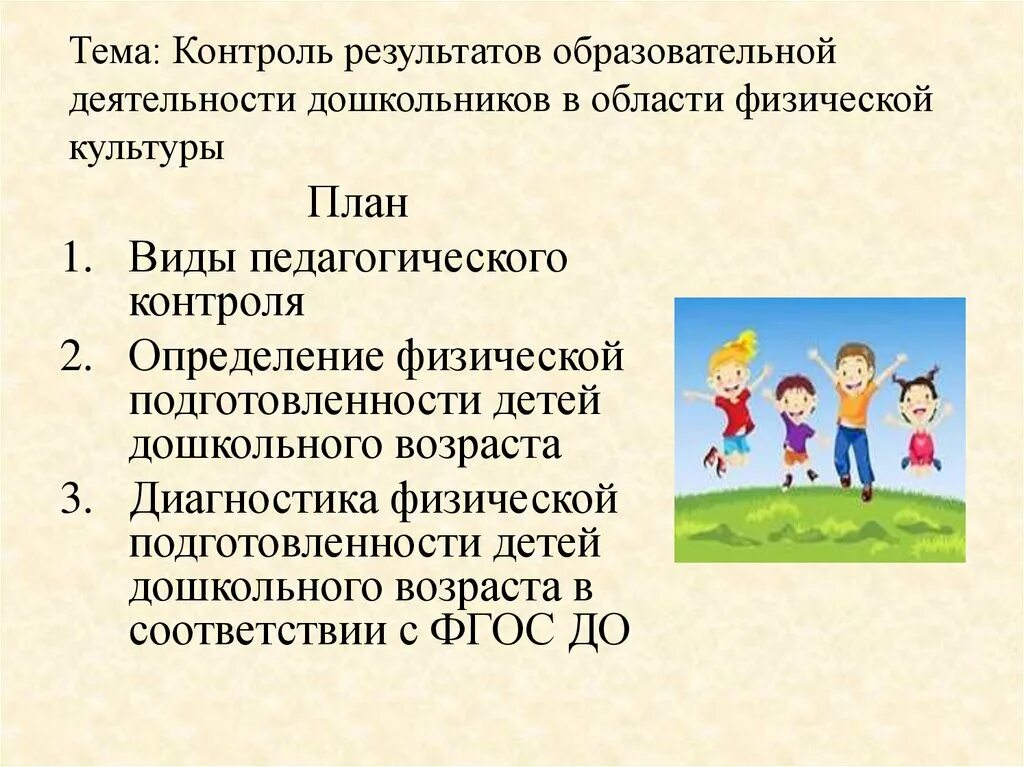 Тема: Контроль результатов образовательной деятельности дошкольников в области физической культуры

План

1. Виды педагогического контроля
2. Определение физической подготовленности детей дошкольного возраста
3. Диагностика физической подготовленности детей дошкольного возраста в соответствии с ФГОС ДО